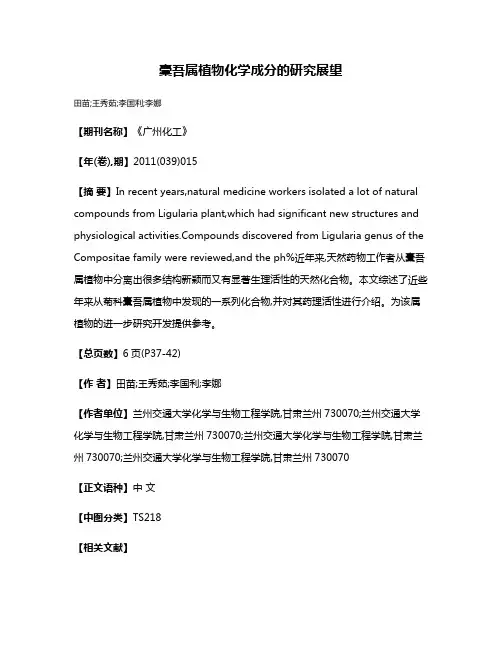 橐吾属植物化学成分的研究展望

田苗;王秀茹;李国利;李娜

【期刊名称】《广州化工》

【年(卷),期】2011(039)015

【摘 要】In recent years,natural medicine workers isolated a lot of natural compounds from Ligularia plant,which had significant new structures and physiological activities.Compounds discovered from Ligularia genus of the Compositae family were reviewed,and the ph%近年来,天然药物工作者从橐吾属植物中分离出很多结构新颖而又有显著生理活性的天然化合物。本文综述了近些年来从菊科橐吾属植物中发现的一系列化合物,并对其药理活性进行介绍。为该属植物的进一步研究开发提供参考。

【总页数】6 页(P37-42)

【作 者】田苗;王秀茹;李国利;李娜

【作者单位】兰州交通大学化学与生物工程学院,甘肃兰州 730070;兰州交通大学化学与生物工程学院,甘肃兰州 730070;兰州交通大学化学与生物工程学院,甘肃兰州 730070;兰州交通大学化学与生物工程学院,甘肃兰州 730070

【正文语种】中 文

【中图分类】TS218

【相关文献】